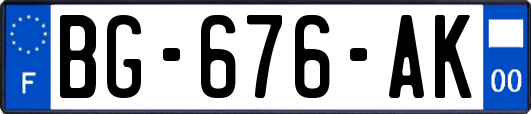 F
BG-676-AK
00